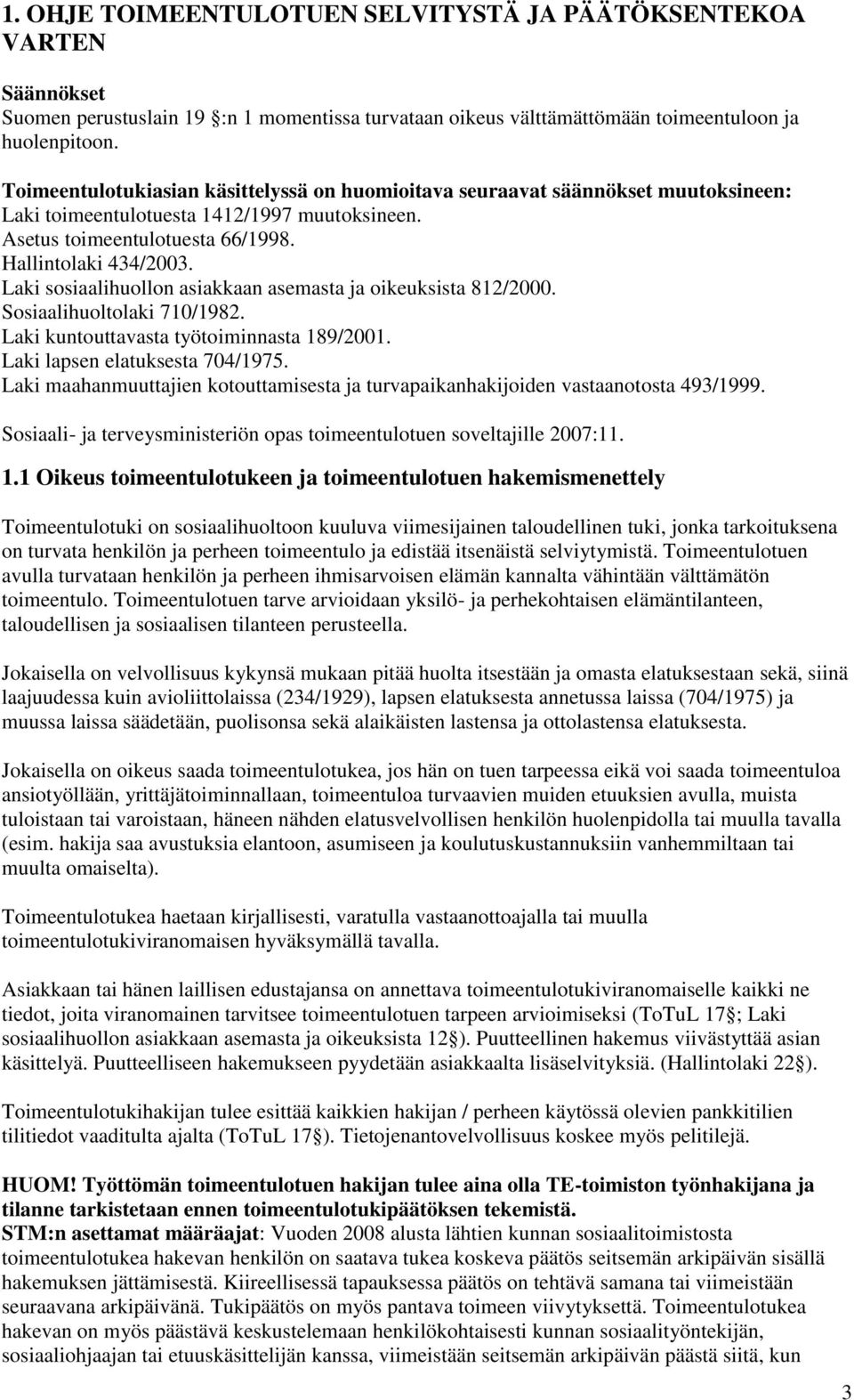 1. OHJE TOIMEENTULOTUEN SELVITYSTÄ JA PÄÄTÖKSENTEKOA VARTEN

Säännökset
Suomen perustuslain 19 :n 1 momentissa turvataan oikeus välttämättömään toimeentuloon ja huolenpitoon.

Toimeentulotukiasian käsittelyssä on huomioitava seuraavat säännökset muutoksineen:
Laki toimeentulotuesta 1412/1997 muutoksineen.
Asetus toimeentulotuesta 66/1998.
Hallintolaki 434/2003.
Laki sosiaalihuollon asiakkaan asemasta ja oikeuksista 812/2000.
Sosiaalihuoltolaki 710/1982.
Laki kuntouttavasta työtoiminnasta 189/2001.
Laki lapsen elatuksesta 704/1975.
Laki maahanmuuttajien kotouttamisesta ja turvapaikanhakijoiden vastaanotosta 493/1999.

Sosiaali- ja terveysministeriön opas toimeentulotuen soveltajille 2007:11.

1.1 Oikeus toimeentulotukeen ja toimeentulotuen hakemismenettely

Toimeentulotuki on sosiaalihuoltoon kuuluva viimesijainen taloudellinen tuki, jonka tarkoituksena on turvata henkilön ja perheen toimeentulo ja edistää itsenäistä selviytymistä. Toimeentulotuen avulla turvataan henkilön ja perheen ihmisarvoisen elämän kannalta vähintään välttämätön toimeentulo. Toimeentulotuen tarve arvioidaan yksilö- ja perhekohtaisen elämäntilanteen, taloudellisen ja sosiaalisen tilanteen perusteella.

Jokaisella on velvollisuus kykynsä mukaan pitää huolta itsestään ja omasta elatuksestaan sekä, siinä laajuudessa kuin avioliittolaissa (234/1929), lapsen elatuksesta annetussa laissa (704/1975) ja muussa laissa säädetään, puolisonsa sekä alaikäisten lastensa ja ottolastensa elatuksesta.

Jokaisella on oikeus saada toimeentulotukea, jos hän on tuen tarpeessa eikä voi saada toimeentuloa ansiotyöllään, yrittäjätoiminnallaan, toimeentuloa turvaavien muiden etuuksien avulla, muista tuloistaan tai varoistaan, häneen nähden elatusvelvollisen henkilön huolenpidolla tai muulla tavalla (esim. hakija saa avustuksia elantoon, asumiseen ja koulutuskustannuksiin vanhemmiltaan tai muulta omaiselta).

Toimeentulotukea haetaan kirjallisesti, varatulla vastaanottoajalla tai muulla toimeentulotukiviranomaisen hyväksymällä tavalla.

Asiakkaan tai hänen laillisen edustajansa on annettava toimeentulotukiviranomaiselle kaikki ne tiedot, joita viranomainen tarvitsee toimeentulotuen tarpeen arvioimiseksi (ToTuL 17 ; Laki sosiaalihuollon asiakkaan asemasta ja oikeuksista 12 ). Puutteellinen hakemus viivästyttää asian käsittelyä. Puutteelliseen hakemukseen pyydetään asiakkaalta lisäselvityksiä. (Hallintolaki 22 ).

Toimeentulotukihakijan tulee esittää kaikkien hakijan / perheen käytössä olevien pankkitilien tilitiedot vaaditulta ajalta (ToTuL 17 ). Tietojenantovelvollisuus koskee myös pelitilejä.

HUOM! Työttömän toimeentulotuen hakijan tulee aina olla TE-toimiston työnhakijana ja tilanne tarkistetaan ennen toimeentulotukipäätöksen tekemistä.
STM:n asettamat määräajat: Vuoden 2008 alusta lähtien kunnan sosiaalitoimistosta toimeentulotukea hakevan henkilön on saatava tukea koskeva päätös seitsemän arkipäivän sisällä hakemuksen jättämisestä. Kiireellisessä tapauksessa päätös on tehtävä samana tai viimeistään seuraavana arkipäivänä. Tukipäätös on myös pantava toimeen viivytyksettä. Toimeentulotukea hakevan on myös päästävä keskustelemaan henkilökohtaisesti kunnan sosiaalityöntekijän, sosiaaliohjaajan tai etuuskäsittelijän kanssa, viimeistään seitsemän arkipäivän päästä siitä, kun

3